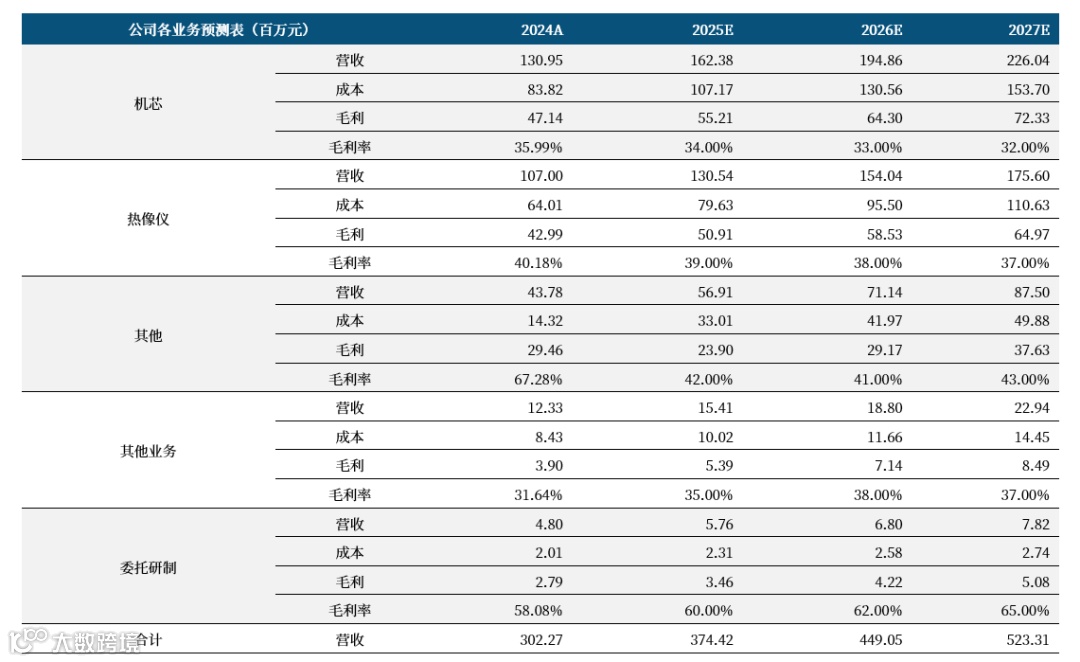 | 公司各业务预测表（百万元） | | 2024A | 2025E | 2026E | 2027E |
|---|---|---|---|---|---|
| 机芯 | 营收 | 130.95 | 162.38 | 194.86 | 226.04 |
| | 成本 | 83.82 | 107.17 | 130.56 | 153.70 |
| | 毛利 | 47.14 | 55.21 | 64.30 | 72.33 |
| | 毛利率 | 35.99% | 34.00% | 33.00% | 32.00% |
| 热像仪 | 营收 | 107.00 | 130.54 | 154.04 | 175.60 |
| | 成本 | 64.01 | 79.63 | 95.50 | 110.63 |
| | 毛利 | 42.99 | 50.91 | 58.53 | 64.97 |
| | 毛利率 | 40.18% | 39.00% | 38.00% | 37.00% |
| 其他 | 营收 | 43.78 | 56.91 | 71.14 | 87.50 |
| | 成本 | 14.32 | 33.01 | 41.97 | 49.88 |
| | 毛利 | 29.46 | 23.90 | 29.17 | 37.63 |
| | 毛利率 | 67.28% | 42.00% | 41.00% | 43.00% |
| 其他业务 | 营收 | 12.33 | 15.41 | 18.80 | 22.94 |
| | 成本 | 8.43 | 10.02 | 11.66 | 14.45 |
| | 毛利 | 3.90 | 5.39 | 7.14 | 8.49 |
| | 毛利率 | 31.64% | 35.00% | 38.00% | 37.00% |
| 委托研制 | 营收 | 4.80 | 5.76 | 6.80 | 7.82 |
| | 成本 | 2.01 | 2.31 | 2.58 | 2.74 |
| | 毛利 | 2.79 | 3.46 | 4.22 | 5.08 |
| | 毛利率 | 58.08% | 60.00% | 62.00% | 65.00% |
| 合计 | 营收 | 302.27 | 374.42 | 449.05 | 523.31 |

大数跨境